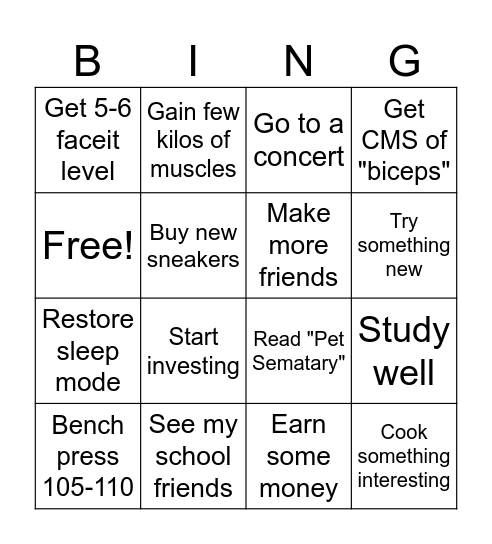 | B | I | N | G |
|---|---|---|---|
| Get 5-6 faceit level | Gain few kilos of muscles | Go to a concert | Get CMS of "biceps" |
| Free! | Buy new sneakers | Make more friends | Try something new |
| Restore sleep mode | Start investing | Read "Pet Sematary" | Study well |
| Bench press 105-110 | See my school friends | Earn some money | Cook something interesting |